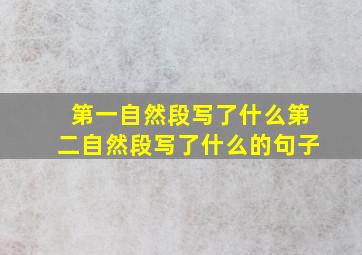 第一自然段写了什么第二自然段写了什么的句子